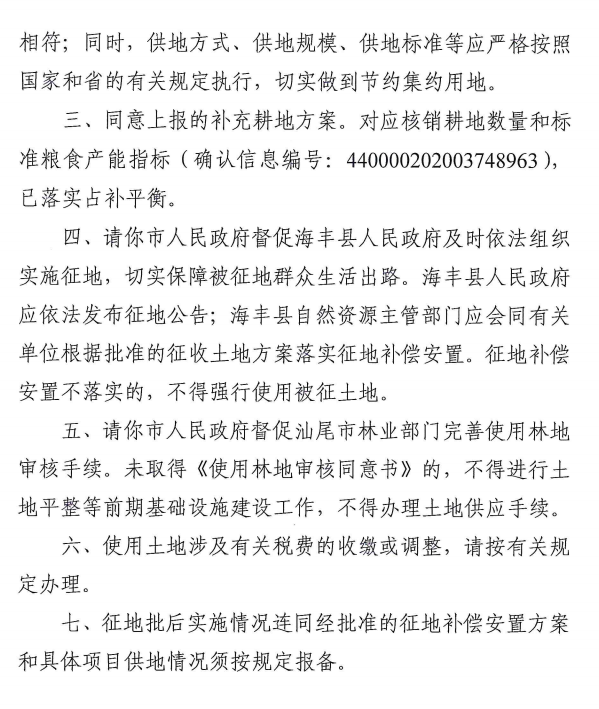 相符；同时，供地方式、供地规模、供地标准等应严格按照国家和省的有关规定执行，切实做到节约集约用地。

三、同意上报的补充耕地方案。对应核销耕地数量和标准粮食产能指标（确认信息编号：440000202003748963），已落实占补平衡。

四、请你市人民政府督促海丰县人民政府及时依法组织实施征地，切实保障被征地群众生活出路。海丰县人民政府应依法发布征地公告；海丰县自然资源主管部门应会同有关单位根据批准的征收土地方案落实征地补偿安置。征地补偿安置不落实的，不得强行使用被征土地。

五、请你市人民政府督促汕尾市林业部门完善使用林地审核手续。未取得《使用林地审核同意书》的，不得进行土地平整等前期基础设施建设工作，不得办理土地供应手续。

六、使用土地涉及有关税费的收缴或调整，请按有关规定办理。

七、征地批后实施情况连同经批准的征地补偿安置方案和具体项目供地情况须按规定报备。